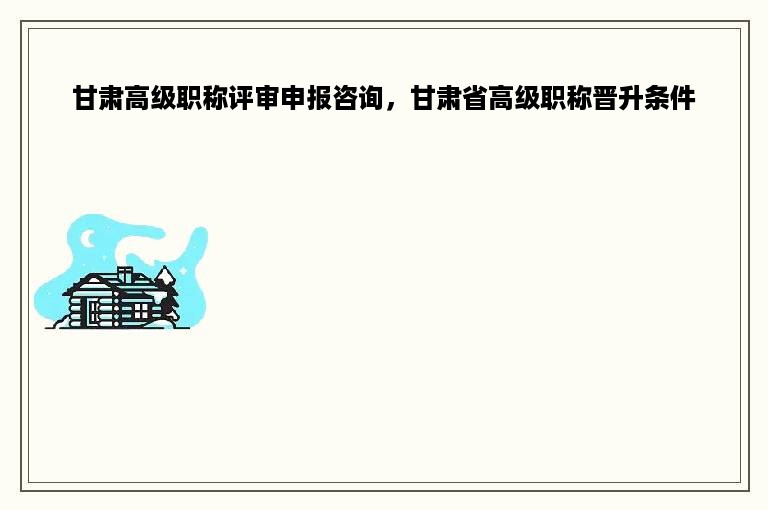 甘肃高级职称评审申报咨询，甘肃省高级职称晋升条件